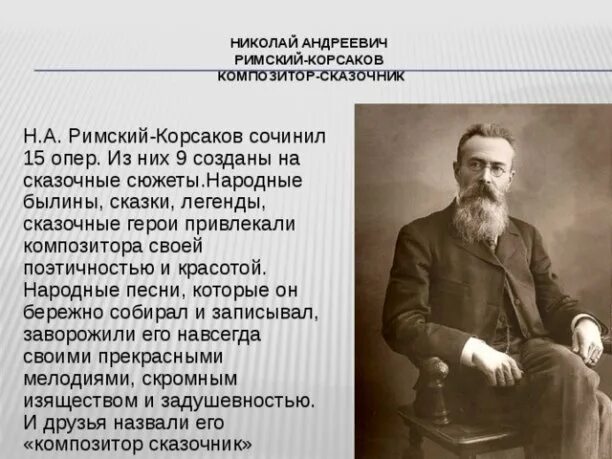 НИКОЛАЙ АНДРЕЕВИЧ
РИМСКИЙ-КОРСАКОВ
КОМПОЗИТОР-СКАЗОЧНИК

Н.А. Римский-Корсаков сочинил 15 опер. Из них 9 созданы на сказочные сюжеты.Народные былины, сказки, легенды, сказочные герои привлекали композитора своей поэтичностью и красотой. Народные песни, которые он бережно собирал и записывал, заворожили его навсегда своими прекрасными мелодиями, скромным изяществом и задушевностью. И друзья назвали его «композитор сказочник»